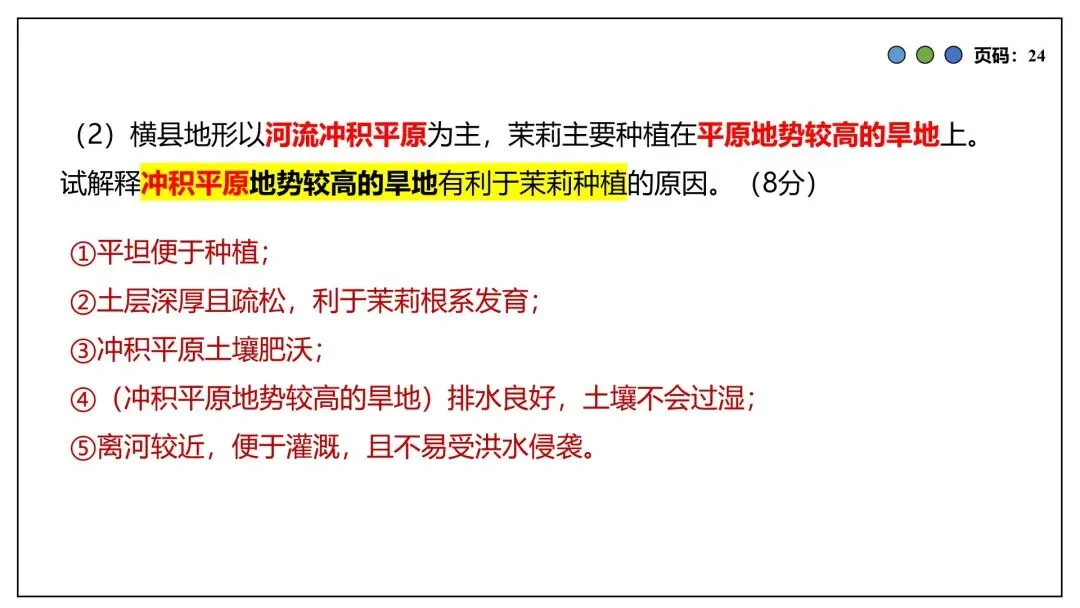 页码：24

（2）横县地形以河流冲积平原为主，茉莉主要种植在平原地势较高的旱地上。试解释冲积平原地势较高的旱地有利于茉莉种植的原因。（8分）

①平坦便于种植；
②土层深厚且疏松，利于茉莉根系发育；
③冲积平原土壤肥沃；
④（冲积平原地势较高的旱地）排水良好，土壤不会过湿；
⑤离河较近，便于灌溉，且不易受洪水侵袭。